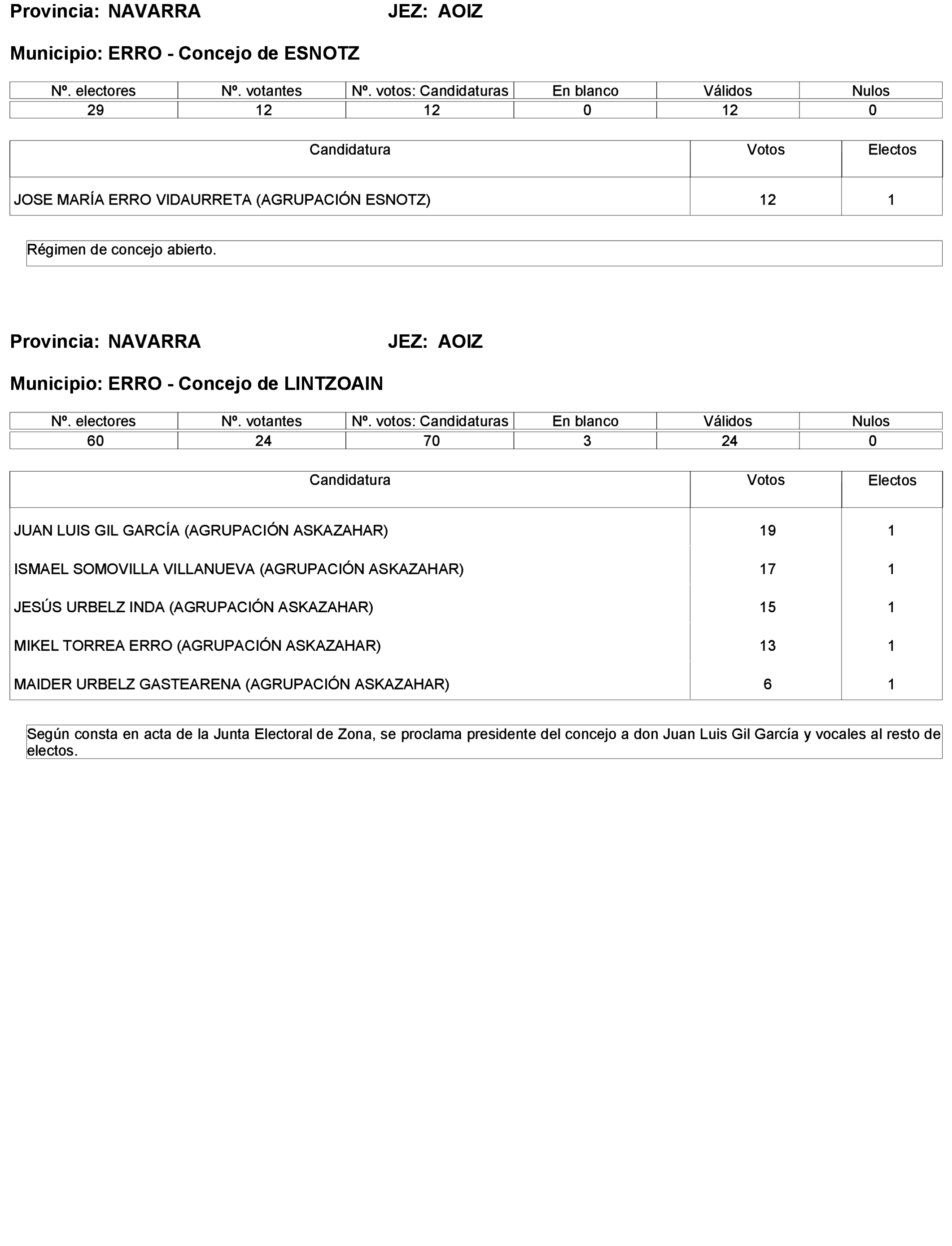 Provincia: NAVARRA JEZ: AOIZ

Municipio: ERRO - Concejo de ESNOTZ

| Nº. electores | Nº. votantes | Nº. votos: Candidaturas | En blanco | Válidos | Nulos |
|---|---|---|---|---|---|
| 29 | 12 | 12 | 0 | 12 | 0 |

| Candidatura | Votos | Electos |
|---|---|---|
| JOSE MARÍA ERRO VIDAURRETA (AGRUPACIÓN ESNOTZ) | 12 | 1 |

Régimen de concejo abierto.

Provincia: NAVARRA JEZ: AOIZ

Municipio: ERRO - Concejo de LINTZOAIN

| Nº. electores | Nº. votantes | Nº. votos: Candidaturas | En blanco | Válidos | Nulos |
|---|---|---|---|---|---|
| 60 | 24 | 70 | 3 | 24 | 0 |

| Candidatura | Votos | Electos |
|---|---|---|
| JUAN LUIS GIL GARCÍA (AGRUPACIÓN ASKAZAHAR) | 19 | 1 |
| ISMAEL SOMOVILLA VILLANUEVA (AGRUPACIÓN ASKAZAHAR) | 17 | 1 |
| JESÚS URBELZ INDA (AGRUPACIÓN ASKAZAHAR) | 15 | 1 |
| MIKEL TORREA ERRO (AGRUPACIÓN ASKAZAHAR) | 13 | 1 |
| MAIDER URBELZ GASTEARENA (AGRUPACIÓN ASKAZAHAR) | 6 | 1 |

Según consta en acta de la Junta Electoral de Zona, se proclama presidente del concejo a don Juan Luis Gil García y vocales al resto de electos.